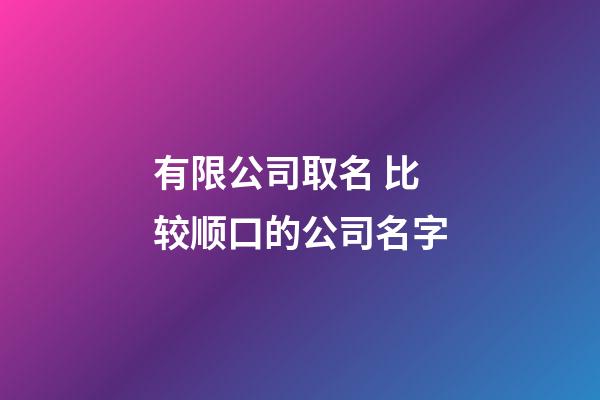 有限公司取名 比较顺口的公司名字